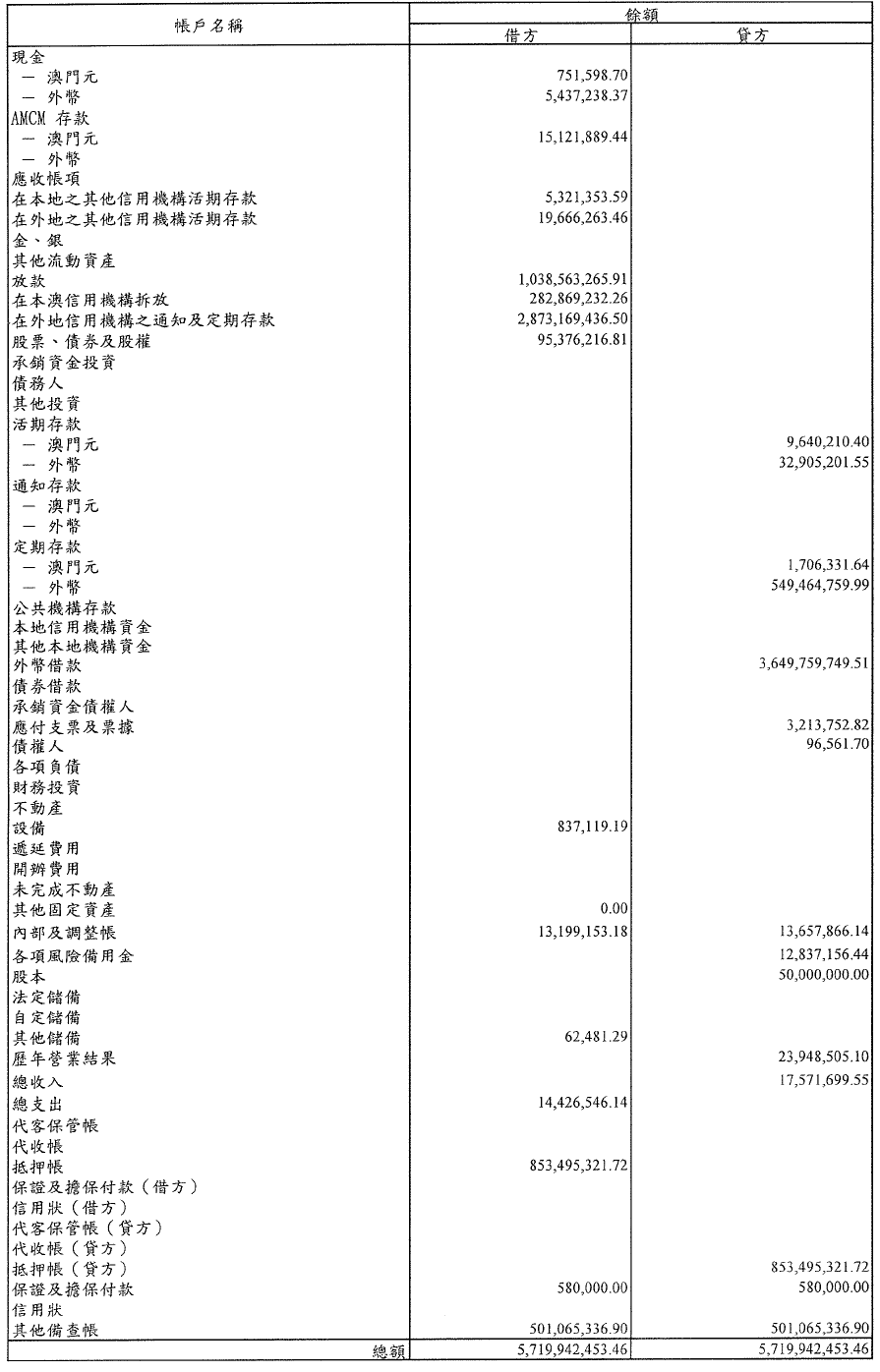 | 帳戶名稱 | 餘額 借方 | 餘額 貸方 |
|---|---|---|
| 現金 | | |
| — 澳門元 | 751,598.70 | |
| — 外幣 | 5,437,238.37 | |
| AMCM 存款 | | |
| — 澳門元 | 15,121,889.44 | |
| — 外幣 | | |
| 應收帳項 | | |
| 在本地之其他信用機構活期存款 | 5,321,353.59 | |
| 在外地之其他信用機構活期存款 | 19,666,263.46 | |
| 金、銀 | | |
| 其他流動資產 | | |
| 放款 | 1,038,563,265.91 | |
| 在本澳信用機構拆放 | 282,869,232.26 | |
| 在外地信用機構之通知及定期存款 | 2,873,169,436.50 | |
| 股票、債券及股權 | 95,376,216.81 | |
| 承銷資金投資 | | |
| 債務人 | | |
| 其他投資 | | |
| 活期存款 | | |
| — 澳門元 | | 9,640,210.40 |
| — 外幣 | | 32,905,201.55 |
| 通知存款 | | |
| — 澳門元 | | |
| — 外幣 | | |
| 定期存款 | | |
| — 澳門元 | | 1,706,331.64 |
| — 外幣 | | 549,464,759.99 |
| 公共機構存款 | | |
| 本地信用機構資金 | | |
| 其他本地機構資金 | | |
| 外幣借款 | | 3,649,759,749.51 |
| 債券借款 | | |
| 承銷資金債權人 | | |
| 應付支票及票據 | | 3,213,752.82 |
| 債權人 | | 96,561.70 |
| 各項負債 | | |
| 財務投資 | | |
| 不動產 | | |
| 設備 | 837,119.19 | |
| 遞延費用 | | |
| 開辦費用 | | |
| 未完成不動產 | | |
| 其他固定資產 | 0.00 | |
| 內部及調整帳 | 13,199,153.18 | 13,657,866.14 |
| 各項風險備用金 | | 12,837,156.44 |
| 股本 | | 50,000,000.00 |
| 法定儲備 | | |
| 自定儲備 | | |
| 其他儲備 | 62,481.29 | |
| 歷年營業結果 | | 23,948,505.10 |
| 總收入 | | 17,571,699.55 |
| 總支出 | 14,426,546.14 | |
| 代客保管帳 | | |
| 代收帳 | | |
| 抵押帳 | 853,495,321.72 | |
| 保證及擔保付款(借方) | | |
| 信用狀(借方) | | |
| 代客保管帳(貸方) | | |
| 代收帳(貸方) | | |
| 抵押帳(貸方) | | 853,495,321.72 |
| 保證及擔保付款 | 580,000.00 | 580,000.00 |
| 信用狀 | | |
| 其他備查帳 | 501,065,336.90 | 501,065,336.90 |
| 總額 | 5,719,942,453.46 | 5,719,942,453.46 |